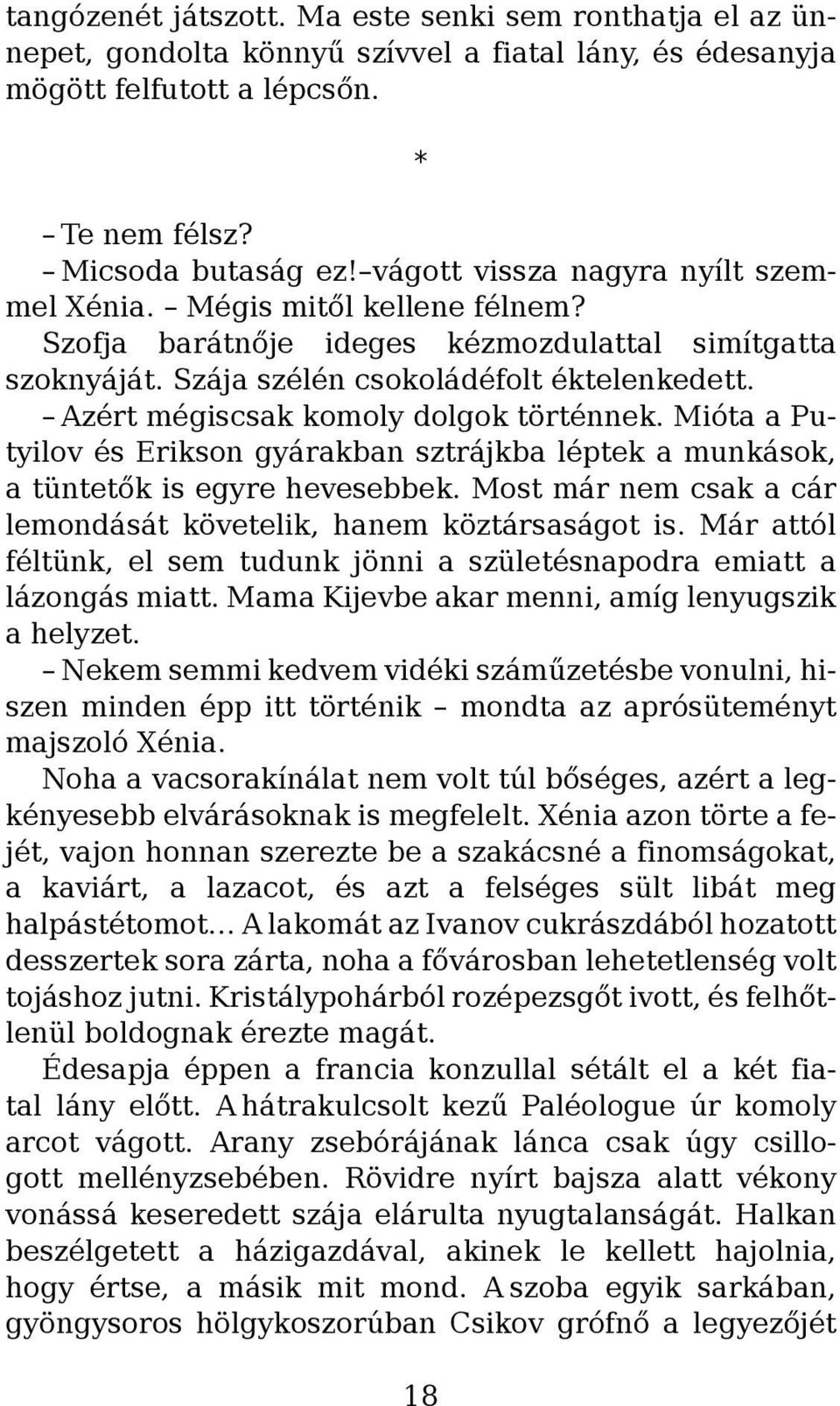 tangózenét játszott. Ma este senki sem ronthatja el az ünnepet, gondolta könnyű szívvel a fiatal lány, és édesanyja mögött felfutott a lépcsőn.

*

– Te nem félsz?
– Micsoda butaság ez!–vágott vissza nagyra nyílt szemmel Xénia. – Mégis mitől kellene félnem?
Szofja barátnője ideges kézmozdulattal simítgatta szoknyáját. Szája szélén csokoládéfolt éktelenkedett.
– Azért mégiscsak komoly dolgok történnek. Mióta a Putyilov és Erikson gyárakban sztrájkba léptek a munkások, a tüntetők is egyre hevesebbek. Most már nem csak a cár lemondását követelik, hanem köztársaságot is. Már attól féltünk, el sem tudunk jönni a születésnapodra emiatt a lázongás miatt. Mama Kijevbe akar menni, amíg lenyugszik a helyzet.
– Nekem semmi kedvem vidéki száműzetésbe vonulni, hiszen minden épp itt történik – mondta az aprósüteményt majszoló Xénia.
Noha a vacsorakínálat nem volt túl bőséges, azért a legkényesebb elvárásoknak is megfelelt. Xénia azon törte a fejét, vajon honnan szerezte be a szakácsné a finomságokat, a kaviárt, a lazacot, és azt a felséges sült libát meg halpástétomot… A lakomát az Ivanov cukrászdából hozatott desszertek sora zárta, noha a fővárosban lehetetlenség volt tojáshoz jutni. Kristálypohárból rozépezsgőt ivott, és felhőtlenül boldognak érezte magát.
Édesapja éppen a francia konzullal sétált el a két fiatal lány előtt. A hátrakulcsolt kezű Paléologue úr komoly arcot vágott. Arany zsebórájának lánca csak úgy csillogott mellényzsebében. Rövidre nyírt bajsza alatt vékony vonássá keseredett szája elárulta nyugtalanságát. Halkan beszélgetett a házigazdával, akinek le kellett hajolnia, hogy értse, a másik mit mond. A szoba egyik sarkában, gyöngysoros hölgykoszorúban Csikov grófnő a legyezőjét

18